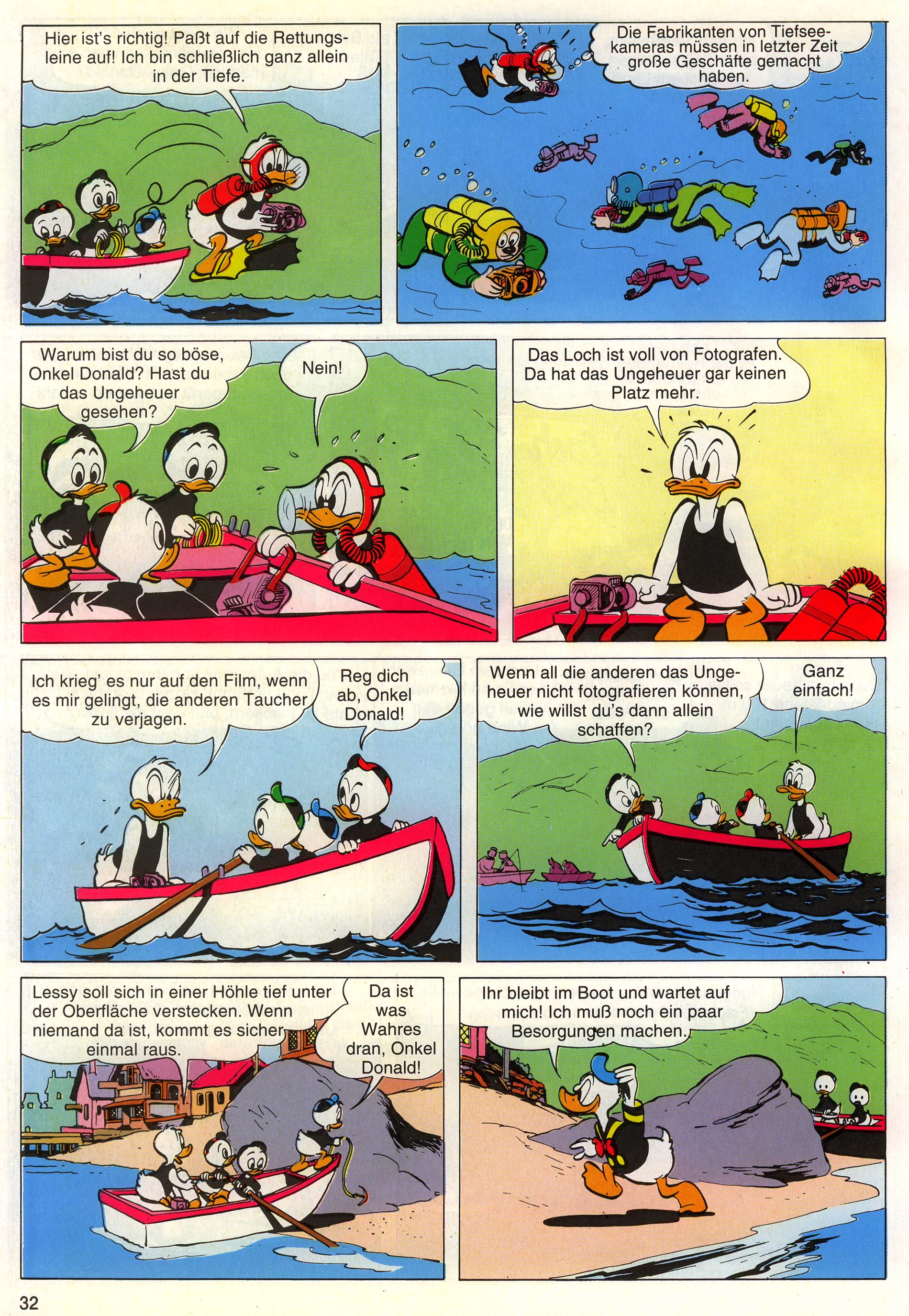 Hier ist's richtig! Paßt auf die Rettungsleine auf! Ich bin schließlich ganz allein in der Tiefe.

Die Fabrikanten von Tiefseekameras müssen in letzter Zeit große Geschäfte gemacht haben.

Warum bist du so böse, Onkel Donald? Hast du das Ungeheuer gesehen?

Nein!

Das Loch ist voll von Fotografen. Da hat das Ungeheuer gar keinen Platz mehr.

Ich krieg' es nur auf den Film, wenn es mir gelingt, die anderen Taucher zu verjagen.

Reg dich ab, Onkel Donald!

Wenn all die anderen das Ungeheuer nicht fotografieren können, wie willst du's dann allein schaffen?

Ganz einfach!

Lessy soll sich in einer Höhle tief unter der Oberfläche verstecken. Wenn niemand da ist, kommt es sicher einmal raus.

Da ist was Wahres dran, Onkel Donald!

Ihr bleibt im Boot und wartet auf mich! Ich muß noch ein paar Besorgungen machen.

32